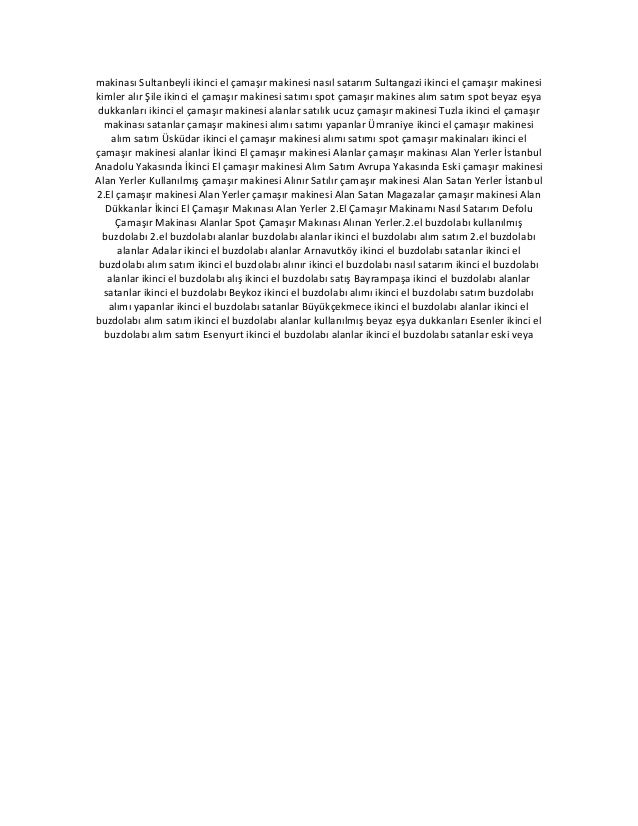 makinası Sultanbeyli ikinci el çamaşır makinesi nasıl satarım Sultangazi ikinci el çamaşır makinesi kimler alır Şile ikinci el çamaşır makinesi satımı spot çamaşır makines alım satım spot beyaz eşya dukkanları ikinci el çamaşır makinesi alanlar satılık ucuz çamaşır makinesi Tuzla ikinci el çamaşır makinası satanlar çamaşır makinesi alımı satımı yapanlar Ümraniye ikinci el çamaşır makinesi alım satım Üsküdar ikinci el çamaşır makinesi alımı satımı spot çamaşır makinaları ikinci el çamaşır makinesi alanlar İkinci El çamaşır makinesi Alanlar çamaşır makinası Alan Yerler İstanbul Anadolu Yakasında İkinci El çamaşır makinesi Alım Satım Avrupa Yakasında Eski çamaşır makinesi Alan Yerler Kullanılmış çamaşır makinesi Alınır Satılır çamaşır makinesi Alan Satan Yerler İstanbul 2.El çamaşır makinesi Alan Yerler çamaşır makinesi Alan Satan Magazalar çamaşır makinesi Alan Dükkanlar İkinci El Çamaşır Makınası Alan Yerler 2.El Çamaşır Makinamı Nasıl Satarım Defolu Çamaşır Makinası Alanlar Spot Çamaşır Makınası Alınan Yerler.2.el buzdolabı kullanılmış buzdolabı 2.el buzdolabı alanlar buzdolabı alanlar ikinci el buzdolabı alım satım 2.el buzdolabı alanlar Adalar ikinci el buzdolabı alanlar Arnavutköy ikinci el buzdolabı satanlar ikinci el buzdolabı alım satım ikinci el buzdolabı alınır ikinci el buzdolabı nasıl satarım ikinci el buzdolabı alanlar ikinci el buzdolabı alış ikinci el buzdolabı satış Bayrampaşa ikinci el buzdolabı alanlar satanlar ikinci el buzdolabı Beykoz ikinci el buzdolabı alımı ikinci el buzdolabı satım buzdolabı alımı yapanlar ikinci el buzdolabı satanlar Büyükçekmece ikinci el buzdolabı alanlar ikinci el buzdolabı alım satım ikinci el buzdolabı alanlar kullanılmış beyaz eşya dukkanları Esenler ikinci el buzdolabı alım satım Esenyurt ikinci el buzdolabı alanlar ikinci el buzdolabı satanlar eski veya